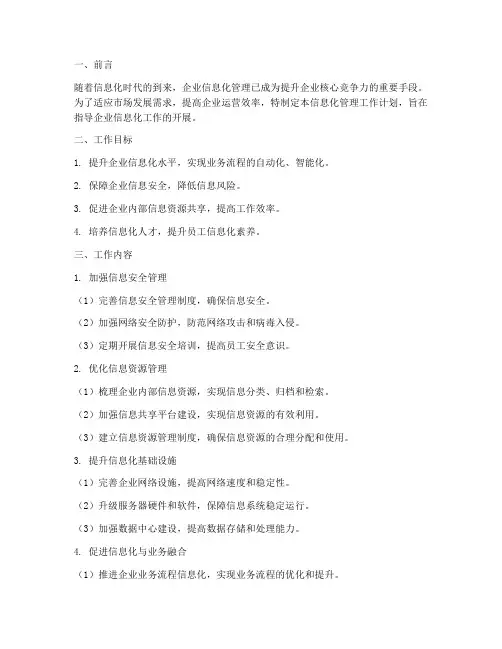 一、前言

随着信息化时代的到来，企业信息化管理已成为提升企业核心竞争力的重要手段。为了适应市场发展需求，提高企业运营效率，特制定本信息化管理工作计划，旨在指导企业信息化工作的开展。

二、工作目标

1. 提升企业信息化水平，实现业务流程的自动化、智能化。

2. 保障企业信息安全，降低信息风险。

3. 促进企业内部信息资源共享，提高工作效率。

4. 培养信息化人才，提升员工信息化素养。

三、工作内容

1. 加强信息安全管理

（1）完善信息安全管理制度，确保信息安全。

（2）加强网络安全防护，防范网络攻击和病毒入侵。

（3）定期开展信息安全培训，提高员工安全意识。

2. 优化信息资源管理

（1）梳理企业内部信息资源，实现信息分类、归档和检索。

（2）加强信息共享平台建设，实现信息资源的有效利用。

（3）建立信息资源管理制度，确保信息资源的合理分配和使用。

3. 提升信息化基础设施

（1）完善企业网络设施，提高网络速度和稳定性。

（2）升级服务器硬件和软件，保障信息系统稳定运行。

（3）加强数据中心建设，提高数据存储和处理能力。

4. 促进信息化与业务融合

（1）推进企业业务流程信息化，实现业务流程的优化和提升。